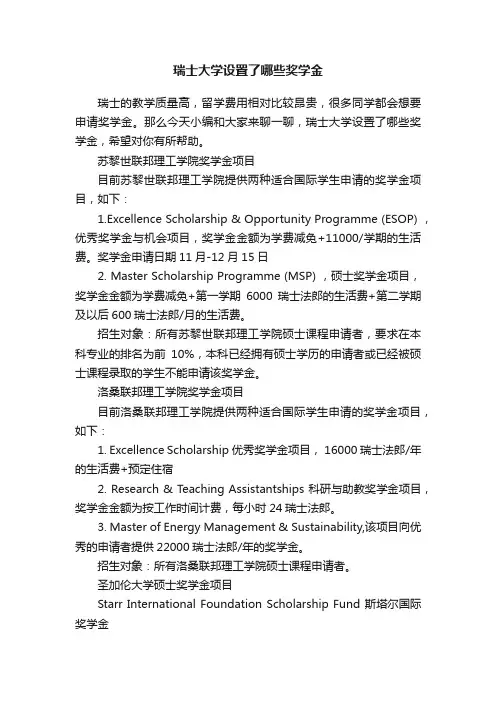 瑞士大学设置了哪些奖学金

瑞士的教学质量高，留学费用相对比较昂贵，很多同学都会想要申请奖学金。那么今天小编和大家来聊一聊，瑞士大学设置了哪些奖学金，希望对你有所帮助。

苏黎世联邦理工学院奖学金项目

目前苏黎世联邦理工学院提供两种适合国际学生申请的奖学金项目，如下：

1.Excellence Scholarship & Opportunity Programme (ESOP)，优秀奖学金与机会项目，奖学金金额为学费减免+11000/学期的生活费。奖学金申请日期 11 月-12 月 15 日

2. Master Scholarship Programme (MSP)，硕士奖学金项目，奖学金金额为学费减免+第一学期 6000 瑞士法郎的生活费+第二学期及以后 600 瑞士法郎/月的生活费。

招生对象：所有苏黎世联邦理工学院硕士课程申请者，要求在本科专业的排名为前 10%，本科已经拥有硕士学历的申请者或已经被硕士课程录取的学生不能申请该奖学金。

洛桑联邦理工学院奖学金项目

目前洛桑联邦理工学院提供两种适合国际学生申请的奖学金项目，如下：

1. Excellence Scholarship 优秀奖学金项目，16000 瑞士法郎/年的生活费+预定住宿

2. Research & Teaching Assistantships 科研与助教奖学金项目，奖学金金额为按工作时间计费，每小时 24 瑞士法郎。

3. Master of Energy Management & Sustainability,该项目向优秀的申请者提供 22000 瑞士法郎/年的奖学金。

招生对象：所有洛桑联邦理工学院硕士课程申请者。

圣加伦大学硕士奖学金项目

Starr International Foundation Scholarship Fund 斯塔尔国际奖学金